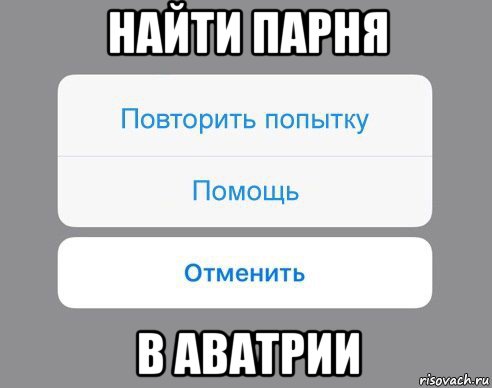 НАЙТИ ПАРНЯ

Повторить попытку

Помощь

Отменить

В АВАТРИИ

risovach.ru